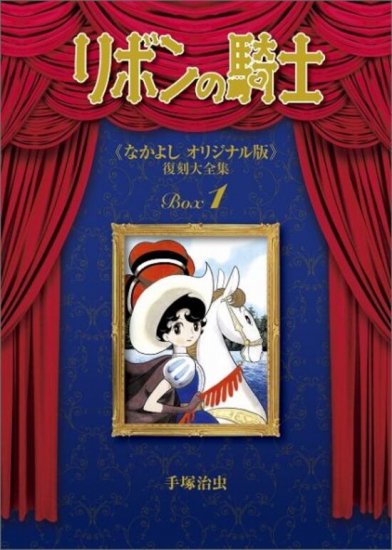 リボンの騎士

《なかよし オリジナル版》
復刻大全集

Box 1

手塚治虫